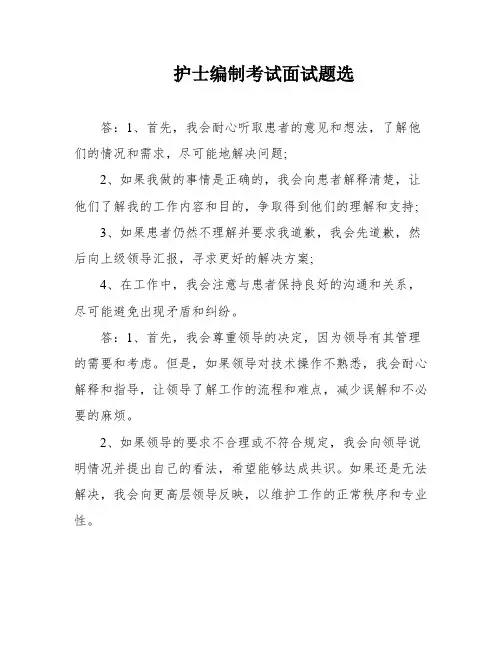 护士编制考试面试题选

答：1、首先，我会耐心听取患者的意见和想法，了解他们的情况和需求，尽可能地解决问题；

2、如果我做的事情是正确的，我会向患者解释清楚，让他们了解我的工作内容和目的，争取得到他们的理解和支持；

3、如果患者仍然不理解并要求我道歉，我会先道歉，然后向上级领导汇报，寻求更好的解决方案；

4、在工作中，我会注意与患者保持良好的沟通和关系，尽可能避免出现矛盾和纠纷。

答：1、首先，我会尊重领导的决定，因为领导有其管理的需要和考虑。但是，如果领导对技术操作不熟悉，我会耐心解释和指导，让领导了解工作的流程和难点，减少误解和不必要的麻烦。

2、如果领导的要求不合理或不符合规定，我会向领导说明情况并提出自己的看法，希望能够达成共识。如果还是无法解决，我会向更高层领导反映，以维护工作的正常秩序和专业性。